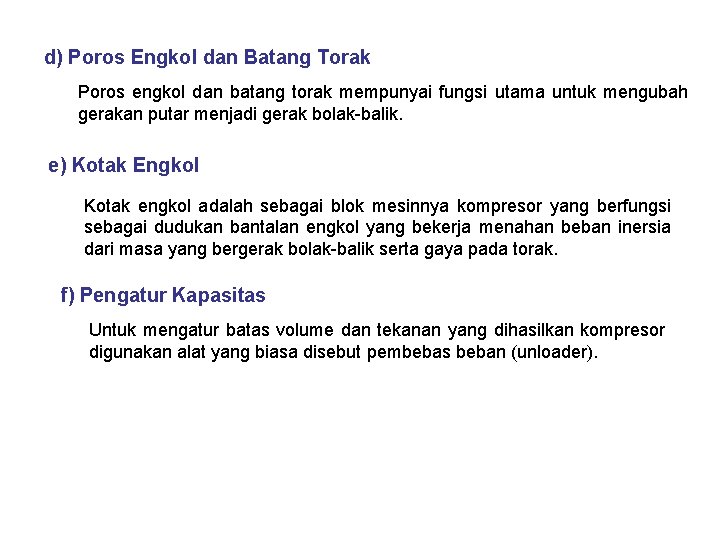 d) Poros Engkol dan Batang Torak

Poros engkol dan batang torak mempunyai fungsi utama untuk mengubah gerakan putar menjadi gerak bolak-balik.

e) Kotak Engkol

Kotak engkol adalah sebagai blok mesinnya kompresor yang berfungsi sebagai dudukan bantalan engkol yang bekerja menahan beban inersia dari masa yang bergerak bolak-balik serta gaya pada torak.

f) Pengatur Kapasitas

Untuk mengatur batas volume dan tekanan yang dihasilkan kompresor digunakan alat yang biasa disebut pembebas beban (unloader).